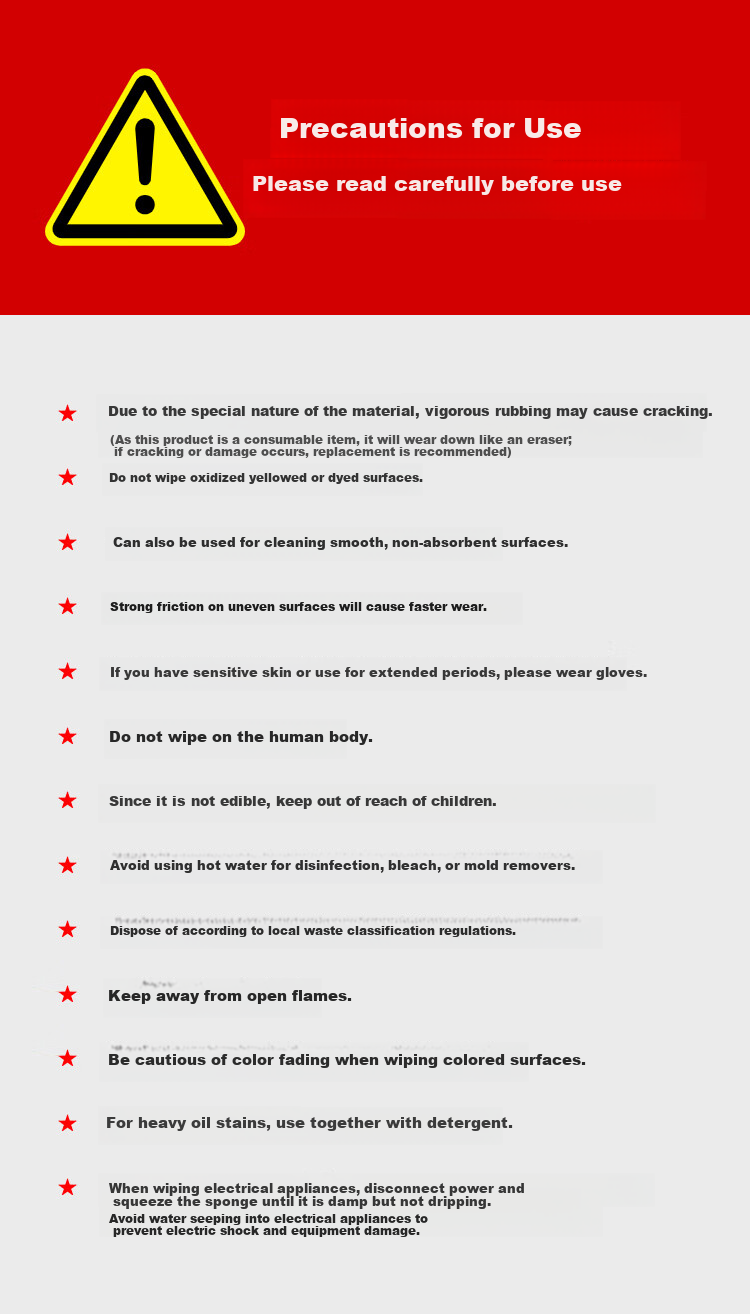 Precautions for Use

Please read carefully before use

★ Due to the special nature of the material, vigorous rubbing may cause cracking.

(As this product is a consumable item, it will wear down like an eraser; if cracking or damage occurs, replacement is recommended)

★ Do not wipe oxidized yellowed or dyed surfaces.

★ Can also be used for cleaning smooth, non-absorbent surfaces.

★ Strong friction on uneven surfaces will cause faster wear.

★ If you have sensitive skin or use for extended periods, please wear gloves.

★ Do not wipe on the human body.

★ Since it is not edible, keep out of reach of children.

★ Avoid using hot water for disinfection, bleach, or mold removers.

★ Dispose of according to local waste classification regulations.

★ Keep away from open flames.

★ Be cautious of color fading when wiping colored surfaces.

★ For heavy oil stains, use together with detergent.

★ When wiping electrical appliances, disconnect power and squeeze the sponge until it is damp but not dripping.
Avoid water seeping into electrical appliances to prevent electric shock and equipment damage.